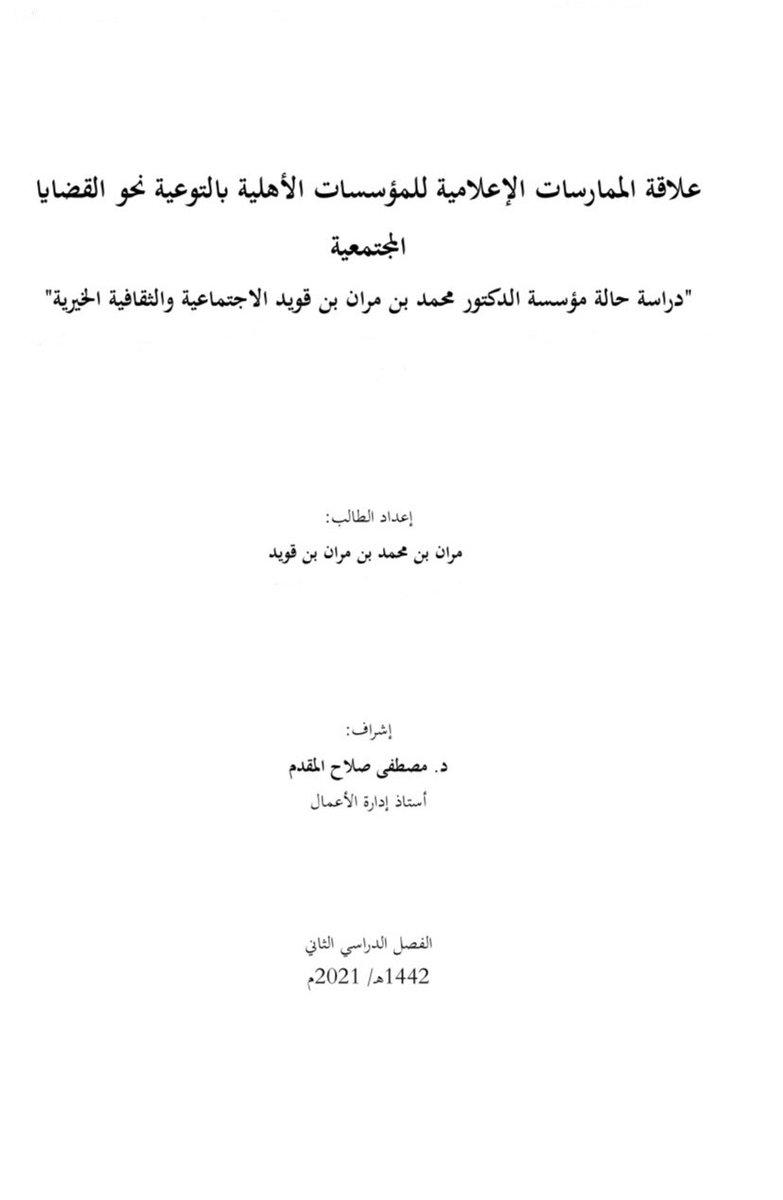 علاقة الممارسات الإعلامية للمؤسسات الأهلية بالتوعية نحو القضايا المجتمعية

"دراسة حالة مؤسسة الدكتور محمد بن مران بن قويد الاجتماعية والثقافية الخيرية"

إعداد الطالب:
مران بن محمد بن مران بن قويد

إشراف:
د. مصطفى صلاح المقدم
أستاذ إدارة الأعمال

الفصل الدراسي الثاني
1442هـ/ 2021م